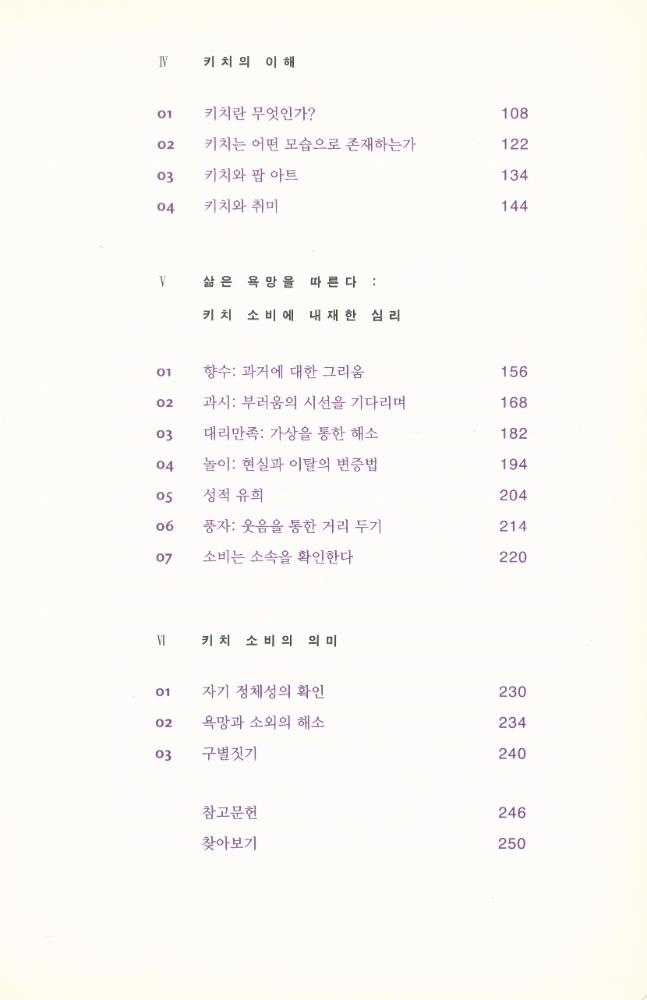 Ⅳ 키치의 이해

01 키치란 무엇인가? 108
02 키치는 어떤 모습으로 존재하는가 122
03 키치와 팝 아트 134
04 키치와 취미 144

Ⅴ 삶은 욕망을 따른다 :
키치 소비에 내재한 심리

01 향수: 과거에 대한 그리움 156
02 과시: 부러움의 시선을 기다리며 168
03 대리만족: 가상을 통한 해소 182
04 놀이: 현실과 이탈의 변증법 194
05 성적 유희 204
06 풍자: 웃음을 통한 거리 두기 214
07 소비는 소속을 확인한다 220

Ⅵ 키치 소비의 의미

01 자기 정체성의 확인 230
02 욕망과 소외의 해소 234
03 구별짓기 240

참고문헌 246
찾아보기 250